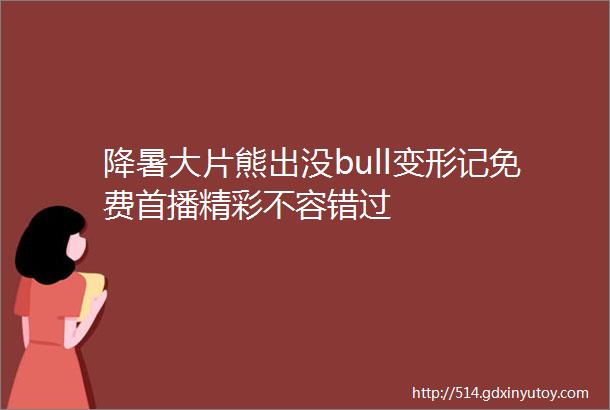 降暑大片熊出没bull变形记免费首播精彩不容错过

http://514.gdxinyutoy.com